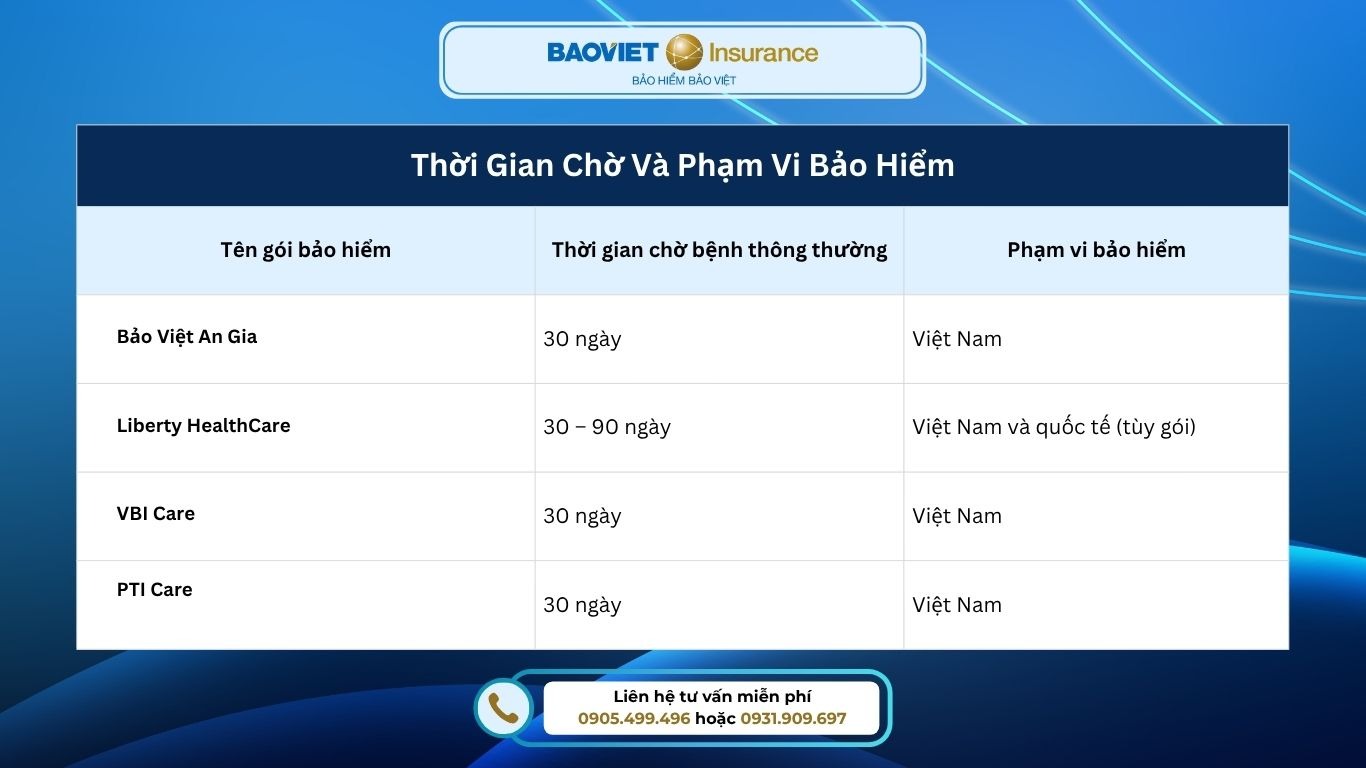 BAOVIET Insurance
BẢO HIỂM BẢO VIỆT

Thời Gian Chờ Và Phạm Vi Bảo Hiểm

| Tên gói bảo hiểm | Thời gian chờ bệnh thông thường | Phạm vi bảo hiểm |
|---|---|---|
| Bảo Việt An Gia | 30 ngày | Việt Nam |
| Liberty HealthCare | 30 – 90 ngày | Việt Nam và quốc tế (tùy gói) |
| VBI Care | 30 ngày | Việt Nam |
| PTI Care | 30 ngày | Việt Nam |

Liên hệ tư vấn miễn phí
0905.499.496 hoặc 0931.909.697